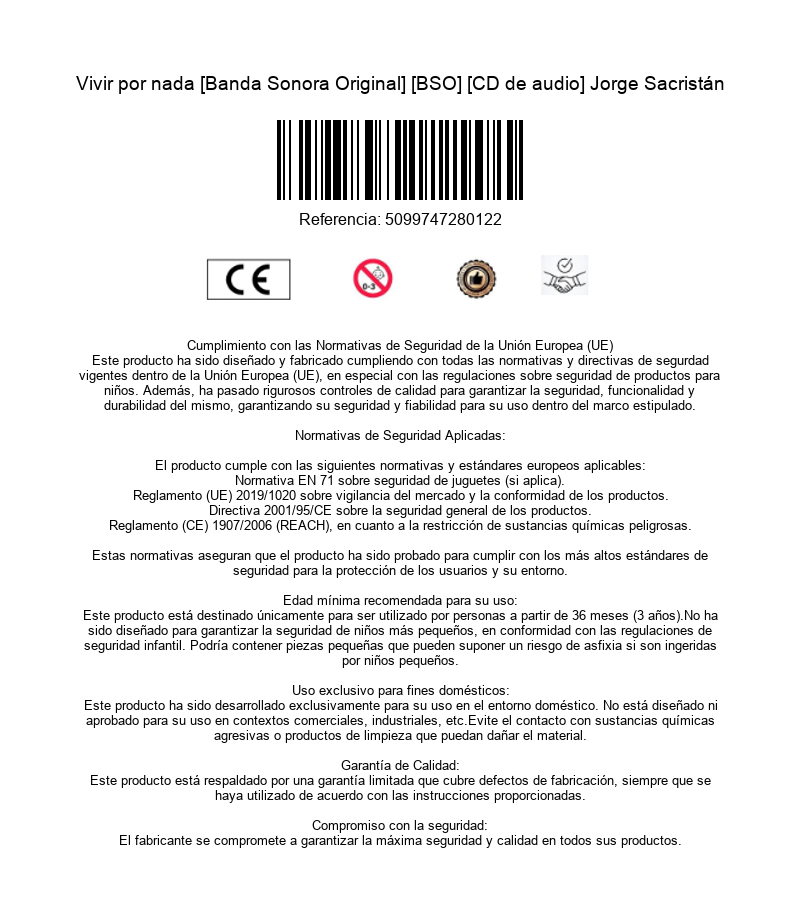 Vivir por nada [Banda Sonora Original] [BSO] [CD de audio] Jorge Sacristán

Referencia: 5099747280122

CE

0-3

Cumplimiento con las Normativas de Seguridad de la Unión Europea (UE)
Este producto ha sido diseñado y fabricado cumpliendo con todas las normativas y directivas de segurdad vigentes dentro de la Unión Europea (UE), en especial con las regulaciones sobre seguridad de productos para niños. Además, ha pasado rigurosos controles de calidad para garantizar la seguridad, funcionalidad y durabilidad del mismo, garantizando su seguridad y fiabilidad para su uso dentro del marco estipulado.

Normativas de Seguridad Aplicadas:

El producto cumple con las siguientes normativas y estándares europeos aplicables:
Normativa EN 71 sobre seguridad de juguetes (si aplica).
Reglamento (UE) 2019/1020 sobre vigilancia del mercado y la conformidad de los productos.
Directiva 2001/95/CE sobre la seguridad general de los productos.
Reglamento (CE) 1907/2006 (REACH), en cuanto a la restricción de sustancias químicas peligrosas.

Estas normativas aseguran que el producto ha sido probado para cumplir con los más altos estándares de seguridad para la protección de los usuarios y su entorno.

Edad mínima recomendada para su uso:
Este producto está destinado únicamente para ser utilizado por personas a partir de 36 meses (3 años).No ha sido diseñado para garantizar la seguridad de niños más pequeños, en conformidad con las regulaciones de seguridad infantil. Podría contener piezas pequeñas que pueden suponer un riesgo de asfixia si son ingeridas por niños pequeños.

Uso exclusivo para fines domésticos:
Este producto ha sido desarrollado exclusivamente para su uso en el entorno doméstico. No está diseñado ni aprobado para su uso en contextos comerciales, industriales, etc.Evite el contacto con sustancias químicas agresivas o productos de limpieza que puedan dañar el material.

Garantía de Calidad:
Este producto está respaldado por una garantía limitada que cubre defectos de fabricación, siempre que se haya utilizado de acuerdo con las instrucciones proporcionadas.

Compromiso con la seguridad:
El fabricante se compromete a garantizar la máxima seguridad y calidad en todos sus productos.